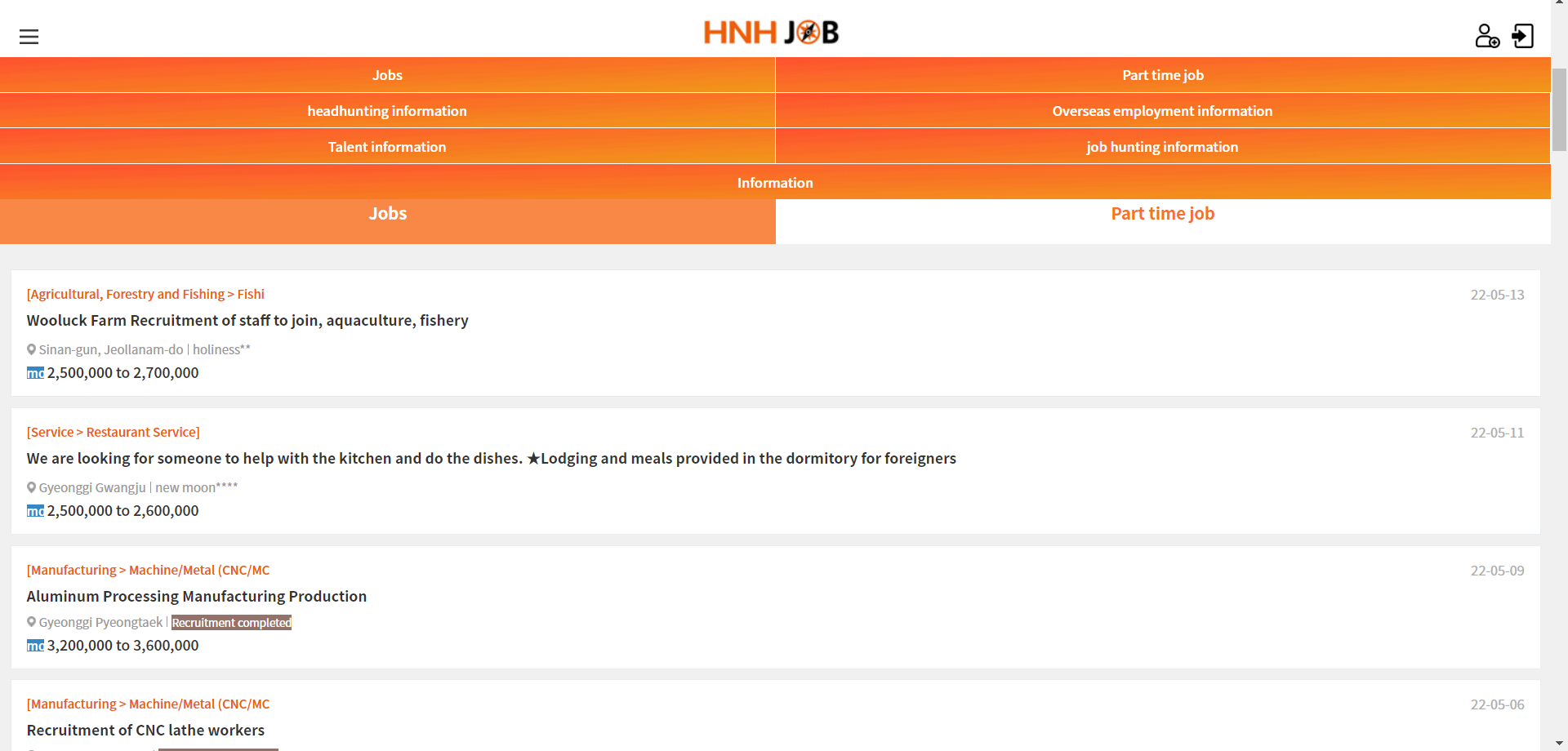 HNH JOB

Jobs

Part time job

headhunting information

Overseas employment information

Talent information

job hunting information

Information

Jobs

Part time job

[Agricultural, Forestry and Fishing > Fishi
22-05-13
Wooluck Farm Recruitment of staff to join, aquaculture, fishery
Sinan-gun, Jeollanam-do | holiness**
mo 2,500,000 to 2,700,000

[Service > Restaurant Service]
22-05-11
We are looking for someone to help with the kitchen and do the dishes. ★Lodging and meals provided in the dormitory for foreigners
Gyeonggi Gwangju | new moon****
mo 2,500,000 to 2,600,000

[Manufacturing > Machine/Metal (CNC/MC
22-05-09
Aluminum Processing Manufacturing Production
Gyeonggi Pyeongtaek | Recruitment completed
mo 3,200,000 to 3,600,000

[Manufacturing > Machine/Metal (CNC/MC
22-05-06
Recruitment of CNC lathe workers